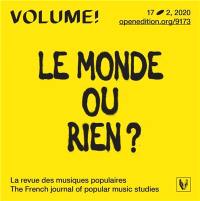 VOLUME!

17 2, 2020
openedition.org/9173

LE MONDE OU RIEN ?

La revue des musiques populaires
The French journal of popular music studies